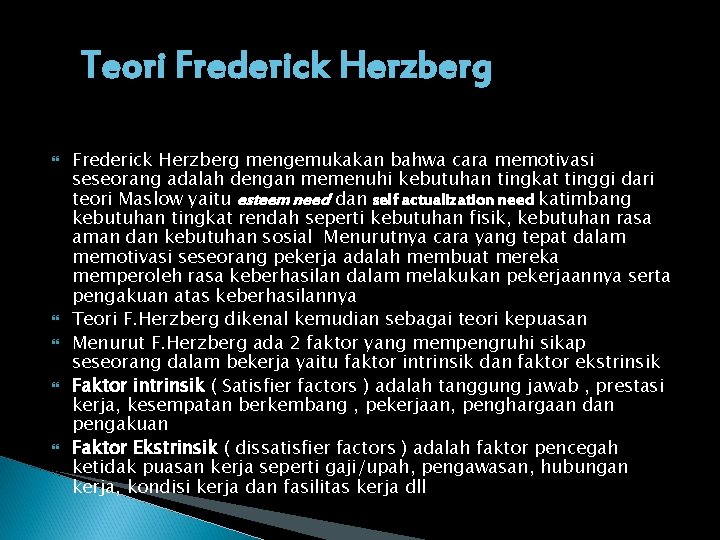 Teori Frederick Herzberg

Frederick Herzberg mengemukakan bahwa cara memotivasi seseorang adalah dengan memenuhi kebutuhan tingkat tinggi dari teori Maslow yaitu esteem need dan self actualization need katimbang kebutuhan tingkat rendah seperti kebutuhan fisik, kebutuhan rasa aman dan kebutuhan sosial Menurutnya cara yang tepat dalam memotivasi seseorang pekerja adalah membuat mereka memperoleh rasa keberhasilan dalam melakukan pekerjaannya serta pengakuan atas keberhasilannya

Teori F.Herzberg dikenal kemudian sebagai teori kepuasan

Menurut F.Herzberg ada 2 faktor yang mempengruhi sikap seseorang dalam bekerja yaitu faktor intrinsik dan faktor ekstrinsik

Faktor intrinsik ( Satisfier factors ) adalah tanggung jawab , prestasi kerja, kesempatan berkembang , pekerjaan, penghargaan dan pengakuan

Faktor Ekstrinsik ( dissatisfier factors ) adalah faktor pencegah ketidak puasan kerja seperti gaji/upah, pengawasan, hubungan kerja, kondisi kerja dan fasilitas kerja dll